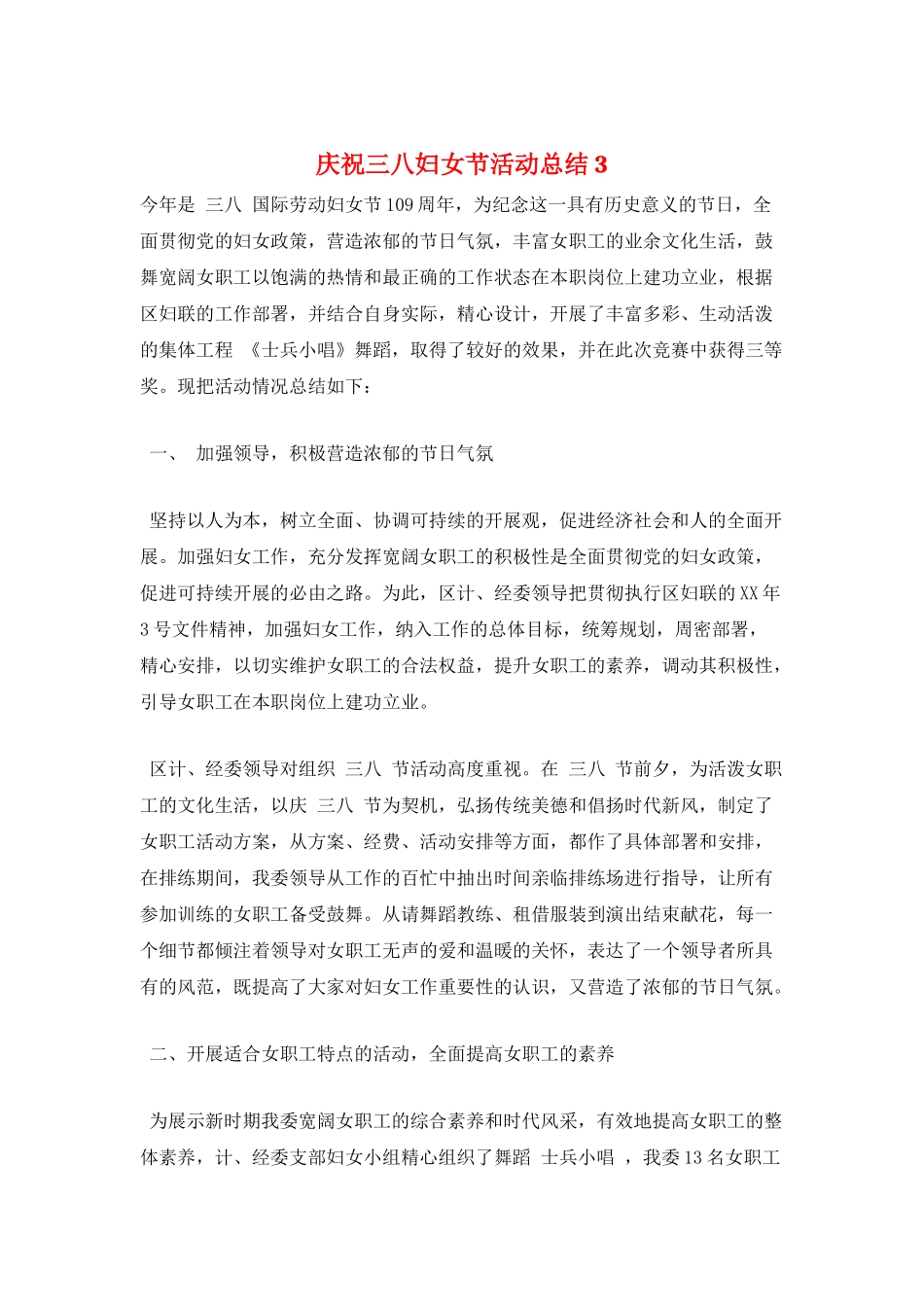 庆祝三八妇女节活动总结 3

今年是 三八 国际劳动妇女节 109 周年，为纪念这一具有历史意义的节日，全面贯彻党的妇女政策，营造浓郁的节日气氛，丰富女职工的业余文化生活，鼓舞宽阔女职工以饱满的热情和最正确的工作状态在本职岗位上建功立业，根据区妇联的工作部署，并结合自身实际，精心设计，开展了丰富多彩、生动活泼的集体工程 《士兵小唱》舞蹈，取得了较好的效果，并在此次竞赛中获得三等奖。现把活动情况总结如下：

一、 加强领导，积极营造浓郁的节日气氛

坚持以人为本，树立全面、协调可持续的开展观，促进经济社会和人的全面开展。加强妇女工作，充分发挥宽阔女职工的积极性是全面贯彻党的妇女政策，促进可持续开展的必由之路。为此，区计、经委领导把贯彻执行区妇联的 XX 年 3 号文件精神，加强妇女工作，纳入工作的总体目标，统筹规划，周密部署，精心安排，以切实维护女职工的合法权益，提升女职工的素养，调动其积极性，引导女职工在本职岗位上建功立业。

区计、经委领导对组织 三八 节活动高度重视。在 三八 节前夕，为活泼女职工的文化生活，以庆 三八 节为契机，弘扬传统美德和倡扬时代新风，制定了女职工活动方案，从方案、经费、活动安排等方面，都作了具体部署和安排，在排练期间，我委领导从工作的百忙中抽出时间亲临排练场进行指导，让所有参加训练的女职工备受鼓舞。从请舞蹈教练、租借服装到演出结束献花，每一个细节都倾注着领导对女职工无声的爱和温暖的关怀，表达了一个领导者所具有的风范，既提高了大家对妇女工作重要性的认识，又营造了浓郁的节日气氛。

二、开展适合女职工特点的活动，全面提高女职工的素养

为展示新时期我委宽阔女职工的综合素养和时代风采，有效地提高女职工的整体素养，计、经委支部妇女小组精心组织了舞蹈 士兵小唱 ，我委 13 名女职工